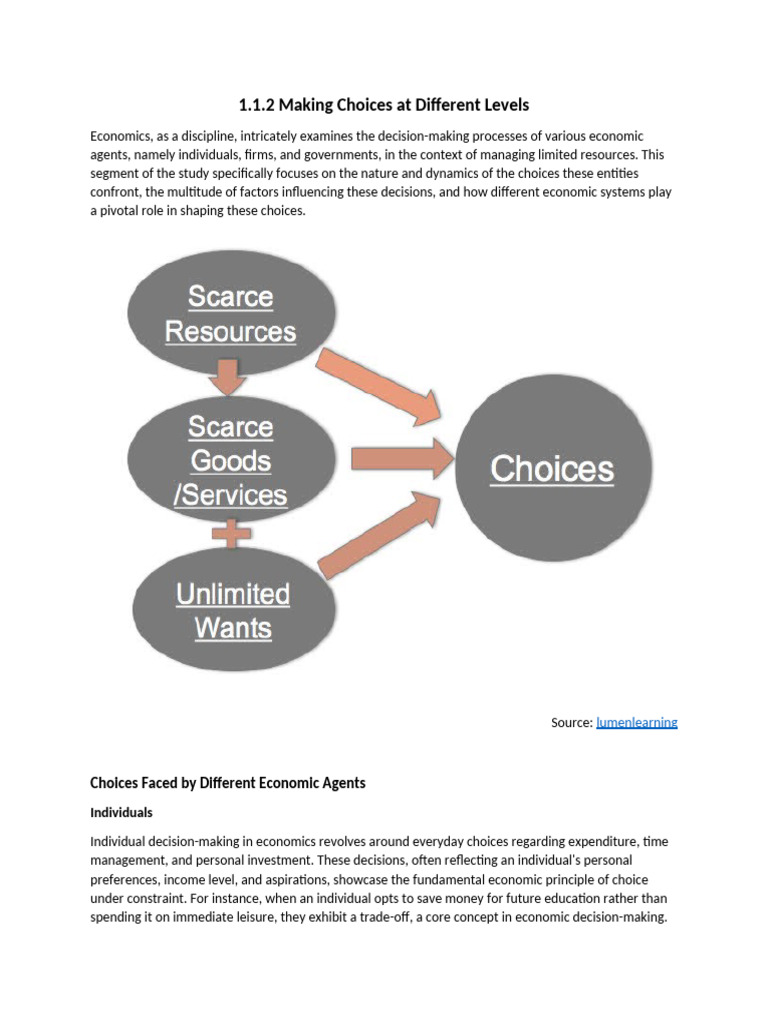 1.1.2 Making Choices at Different Levels

Economics, as a discipline, intricately examines the decision-making processes of various economic agents, namely individuals, firms, and governments, in the context of managing limited resources. This segment of the study specifically focuses on the nature and dynamics of the choices these entities confront, the multitude of factors influencing these decisions, and how different economic systems play a pivotal role in shaping these choices.

Scarce Resources

Scarce Goods /Services

Unlimited Wants

Choices

Source: lumenlearning

Choices Faced by Different Economic Agents

Individuals

Individual decision-making in economics revolves around everyday choices regarding expenditure, time management, and personal investment. These decisions, often reflecting an individual's personal preferences, income level, and aspirations, showcase the fundamental economic principle of choice under constraint. For instance, when an individual opts to save money for future education rather than spending it on immediate leisure, they exhibit a trade-off, a core concept in economic decision-making.